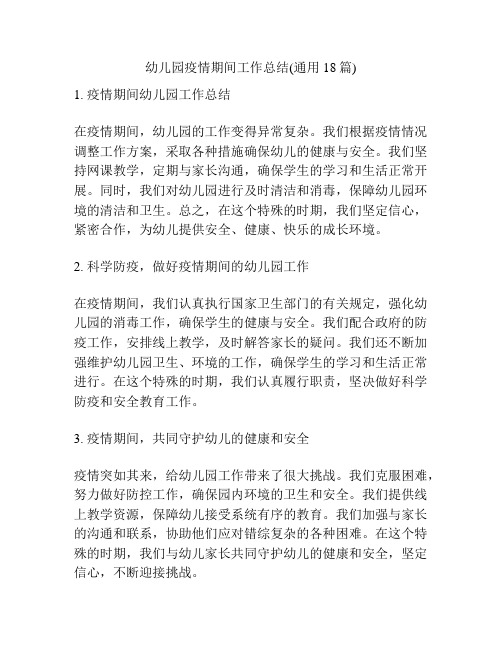 幼儿园疫情期间工作总结(通用 18 篇)

1. 疫情期间幼儿园工作总结

在疫情期间，幼儿园的工作变得异常复杂。我们根据疫情情况调整工作方案，采取各种措施确保幼儿的健康与安全。我们坚持网课教学，定期与家长沟通，确保学生的学习和生活正常开展。同时，我们对幼儿园进行及时清洁和消毒，保障幼儿园环境的清洁和卫生。总之，在这个特殊的时期，我们坚定信心，紧密合作，为幼儿提供安全、健康、快乐的成长环境。

2. 科学防疫，做好疫情期间的幼儿园工作

在疫情期间，我们认真执行国家卫生部门的有关规定，强化幼儿园的消毒工作，确保学生的健康与安全。我们配合政府的防疫工作，安排线上教学，及时解答家长的疑问。我们还不断加强维护幼儿园卫生、环境的工作，确保学生的学习和生活正常进行。在这个特殊的时期，我们认真履行职责，坚决做好科学防疫和安全教育工作。

3. 疫情期间，共同守护幼儿的健康和安全

疫情突如其来，给幼儿园工作带来了很大挑战。我们克服困难，努力做好防控工作，确保园内环境的卫生和安全。我们提供线上教学资源，保障幼儿接受系统有序的教育。我们加强与家长的沟通和联系，协助他们应对错综复杂的各种困难。在这个特殊的时期，我们与幼儿家长共同守护幼儿的健康和安全，坚定信心，不断迎接挑战。